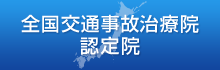 全国交通事故治療院
認定院